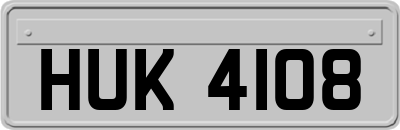 HUK 4108